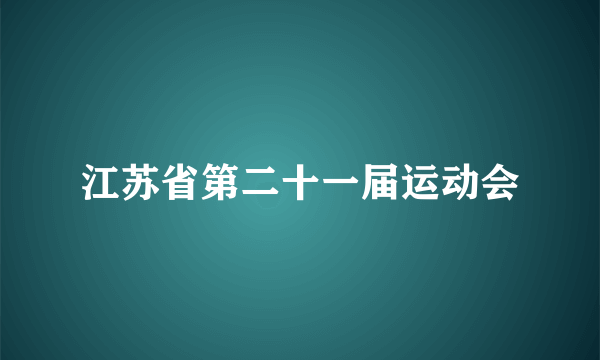 江苏省第二十一届运动会